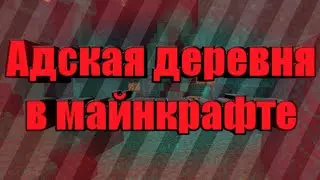 Адская деревня в майнкрафте